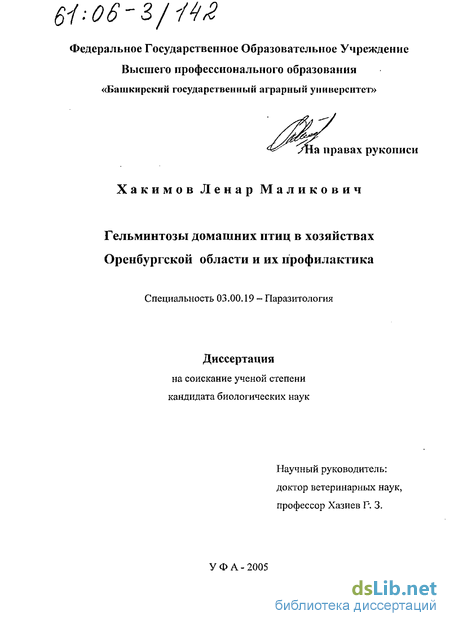 61:06-3/142

Федеральное Государственное Образовательное Учреждение
Высшего профессионального образования
«Башкирский государственный аграрный университет»

На правах рукописи

Хакимов Ленар Маликович

Гельминтозы домашних птиц в хозяйствах
Оренбургской области и их профилактика

Специальность 03.00.19 – Паразитология

Диссертация
на соискание ученой степени
кандидата биологических наук

Научный руководитель:
доктор ветеринарных наук,
профессор Хазиев Г. З.

УФА - 2005

dsLib.net
библиотека диссертаций